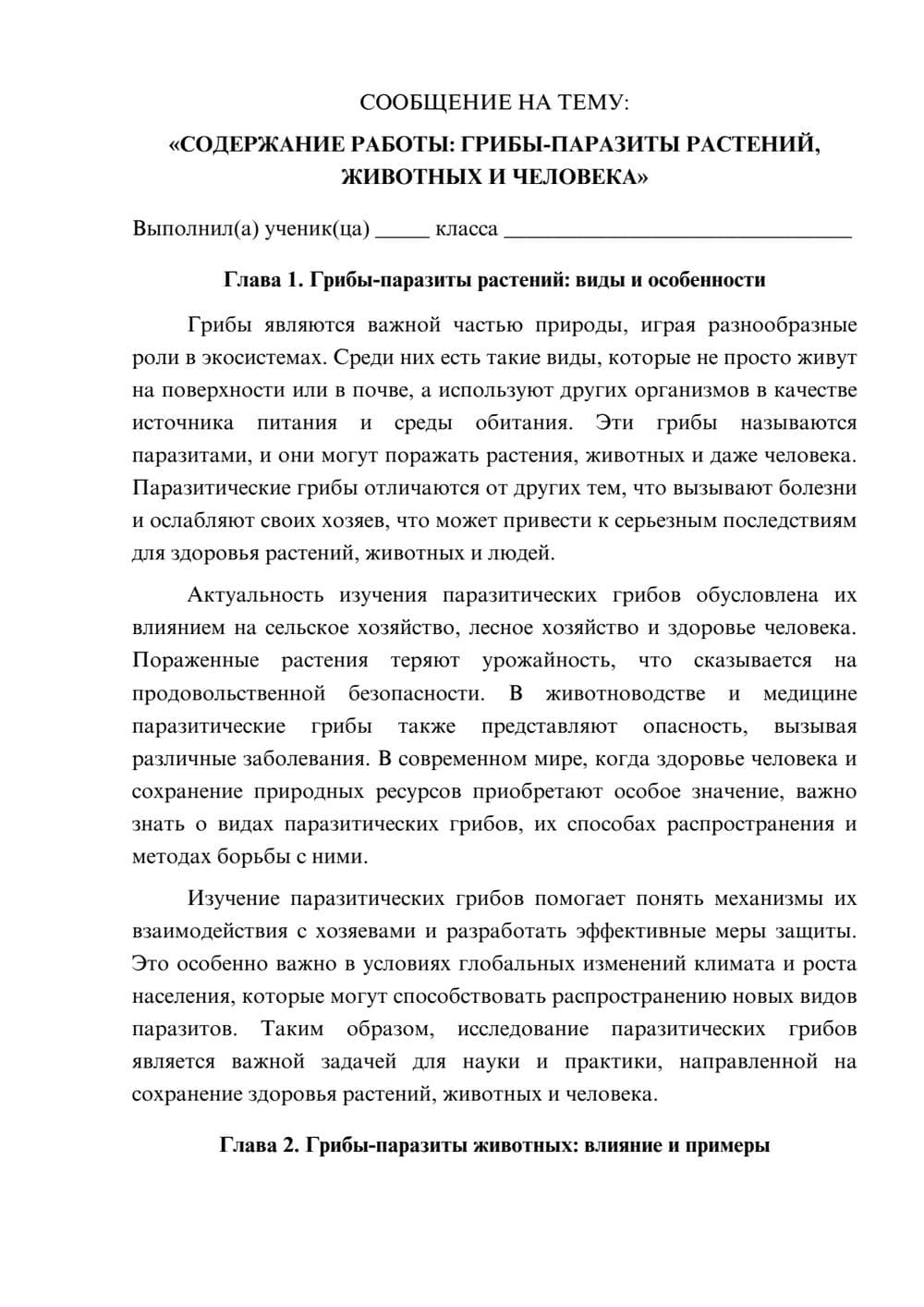 СООБЩЕНИЕ НА ТЕМУ:

«СОДЕРЖАНИЕ РАБОТЫ: ГРИБЫ-ПАРАЗИТЫ РАСТЕНИЙ, ЖИВОТНЫХ И ЧЕЛОВЕКА»

Выполнил(а) ученик(ца) ____ класса ____

Глава 1. Грибы-паразиты растений: виды и особенности

Грибы являются важной частью природы, играя разнообразные роли в экосистемах. Среди них есть такие виды, которые не просто живут на поверхности или в почве, а используют других организмов в качестве источника питания и среды обитания. Эти грибы называются паразитами, и они могут поражать растения, животных и даже человека. Паразитические грибы отличаются от других тем, что вызывают болезни и ослабляют своих хозяев, что может привести к серьезным последствиям для здоровья растений, животных и людей.

Актуальность изучения паразитических грибов обусловлена их влиянием на сельское хозяйство, лесное хозяйство и здоровье человека. Пораженные растения теряют урожайность, что сказывается на продовольственной безопасности. В животноводстве и медицине паразитические грибы также представляют опасность, вызывая различные заболевания. В современном мире, когда здоровье человека и сохранение природных ресурсов приобретают особое значение, важно знать о видах паразитических грибов, их способах распространения и методах борьбы с ними.

Изучение паразитических грибов помогает понять механизмы их взаимодействия с хозяевами и разработать эффективные меры защиты. Это особенно важно в условиях глобальных изменений климата и роста населения, которые могут способствовать распространению новых видов паразитов. Таким образом, исследование паразитических грибов является важной задачей для науки и практики, направленной на сохранение здоровья растений, животных и человека.

Глава 2. Грибы-паразиты животных: влияние и примеры